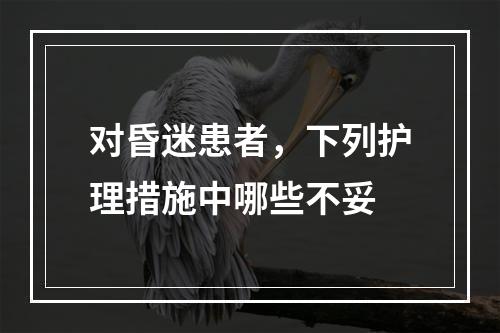 对昏迷患者，下列护理措施中哪些不妥